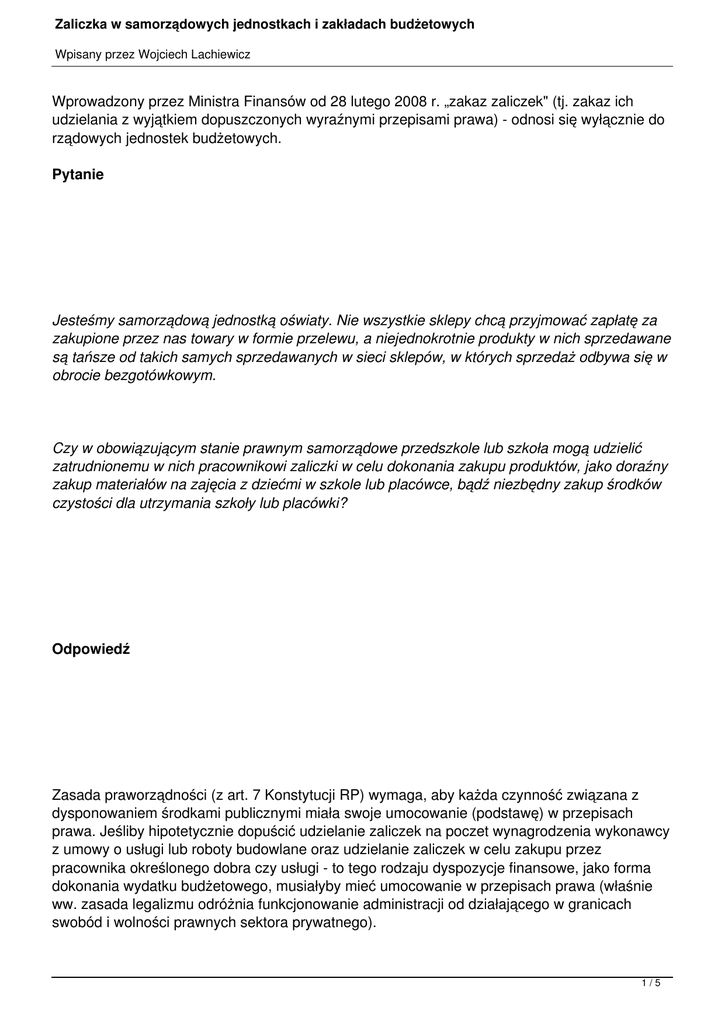 Zaliczka w samorządowych jednostkach i zakładach budżetowych

Wpisany przez Wojciech Lachiewicz

Wprowadzony przez Ministra Finansów od 28 lutego 2008 r. „zakaz zaliczek" (tj. zakaz ich udzielania z wyjątkiem dopuszczonych wyraźnymi przepisami prawa) - odnosi się wyłącznie do rządowych jednostek budżetowych.

Pytanie

Jesteśmy samorządową jednostką oświaty. Nie wszystkie sklepy chcą przyjmować zapłatę za zakupione przez nas towary w formie przelewu, a niejednokrotnie produkty w nich sprzedawane są tańsze od takich samych sprzedawanych w sieci sklepów, w których sprzedaż odbywa się w obrocie bezgotówkowym.

Czy w obowiązującym stanie prawnym samorządowe przedszkole lub szkoła mogą udzielić zatrudnionemu w nich pracownikowi zaliczki w celu dokonania zakupu produktów, jako doraźny zakup materiałów na zajęcia z dziećmi w szkole lub placówce, bądź niezbędny zakup środków czystości dla utrzymania szkoły lub placówki?

Odpowiedź

Zasada praworządności (z art. 7 Konstytucji RP) wymaga, aby każda czynność związana z dysponowaniem środkami publicznymi miała swoje umocowanie (podstawę) w przepisach prawa. Jeśliby hipotetycznie dopuścić udzielanie zaliczek na poczet wynagrodzenia wykonawcy z umowy o usługi lub roboty budowlane oraz udzielanie zaliczek w celu zakupu przez pracownika określonego dobra czy usługi - to tego rodzaju dyspozycje finansowe, jako forma dokonania wydatku budżetowego, musiałyby mieć umocowanie w przepisach prawa (właśnie ww. zasada legalizmu odróżnia funkcjonowanie administracji od działającego w granicach swobód i wolności prawnych sektora prywatnego).

1 / 5